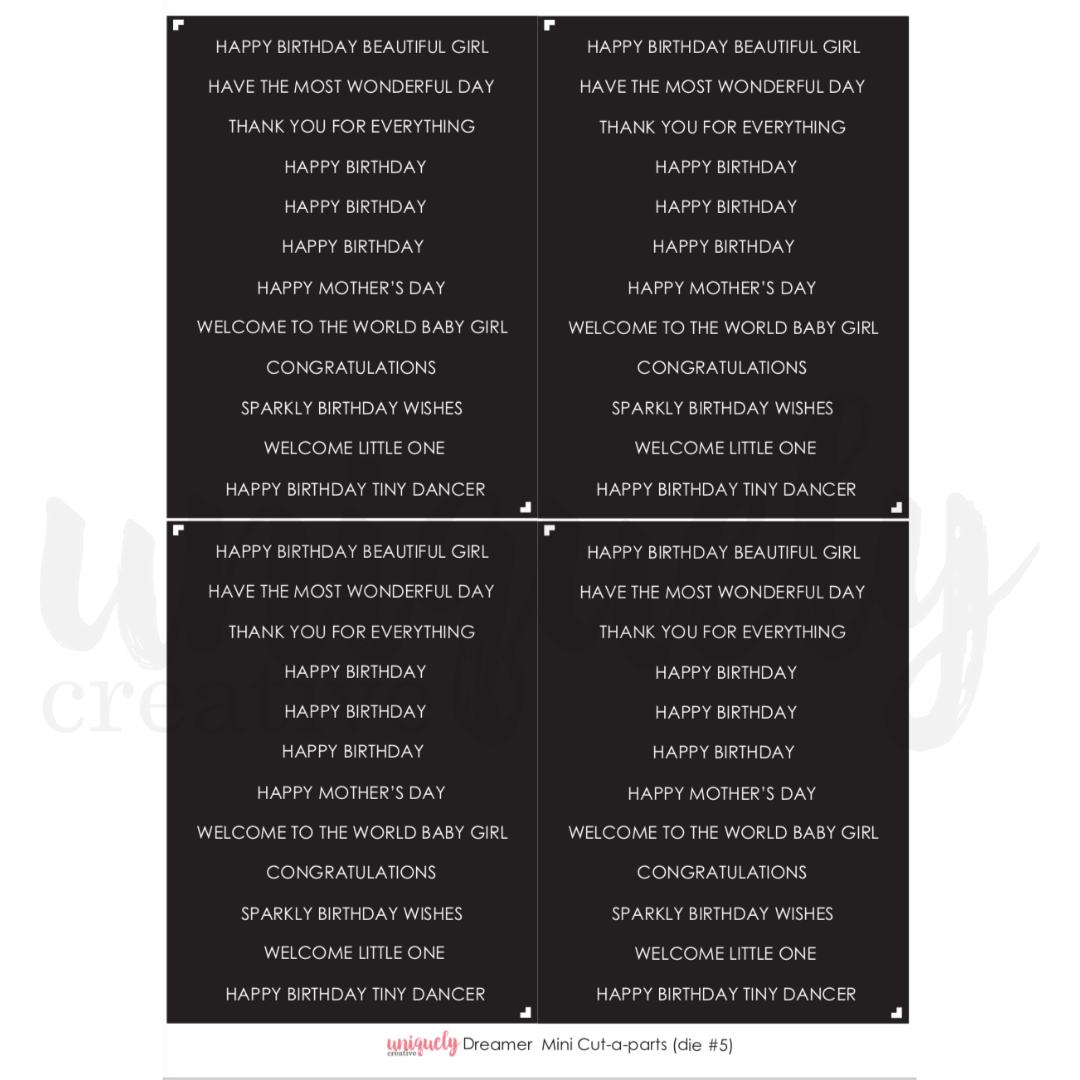 HAPPY BIRTHDAY BEAUTIFUL GIRL
HAVE THE MOST WONDERFUL DAY
THANK YOU FOR EVERYTHING
HAPPY BIRTHDAY
HAPPY BIRTHDAY
HAPPY BIRTHDAY
HAPPY MOTHER'S DAY
WELCOME TO THE WORLD BABY GIRL
CONGRATULATIONS
SPARKLY BIRTHDAY WISHES
WELCOME LITTLE ONE
HAPPY BIRTHDAY TINY DANCER

HAPPY BIRTHDAY BEAUTIFUL GIRL
HAVE THE MOST WONDERFUL DAY
THANK YOU FOR EVERYTHING
HAPPY BIRTHDAY
HAPPY BIRTHDAY
HAPPY BIRTHDAY
HAPPY MOTHER'S DAY
WELCOME TO THE WORLD BABY GIRL
CONGRATULATIONS
SPARKLY BIRTHDAY WISHES
WELCOME LITTLE ONE
HAPPY BIRTHDAY TINY DANCER

HAPPY BIRTHDAY BEAUTIFUL GIRL
HAVE THE MOST WONDERFUL DAY
THANK YOU FOR EVERYTHING
HAPPY BIRTHDAY
HAPPY BIRTHDAY
HAPPY BIRTHDAY
HAPPY MOTHER'S DAY
WELCOME TO THE WORLD BABY GIRL
CONGRATULATIONS
SPARKLY BIRTHDAY WISHES
WELCOME LITTLE ONE
HAPPY BIRTHDAY TINY DANCER

HAPPY BIRTHDAY BEAUTIFUL GIRL
HAVE THE MOST WONDERFUL DAY
THANK YOU FOR EVERYTHING
HAPPY BIRTHDAY
HAPPY BIRTHDAY
HAPPY BIRTHDAY
HAPPY MOTHER'S DAY
WELCOME TO THE WORLD BABY GIRL
CONGRATULATIONS
SPARKLY BIRTHDAY WISHES
WELCOME LITTLE ONE
HAPPY BIRTHDAY TINY DANCER

uniquely creative Dreamer Mini Cut-a-parts (die #5)